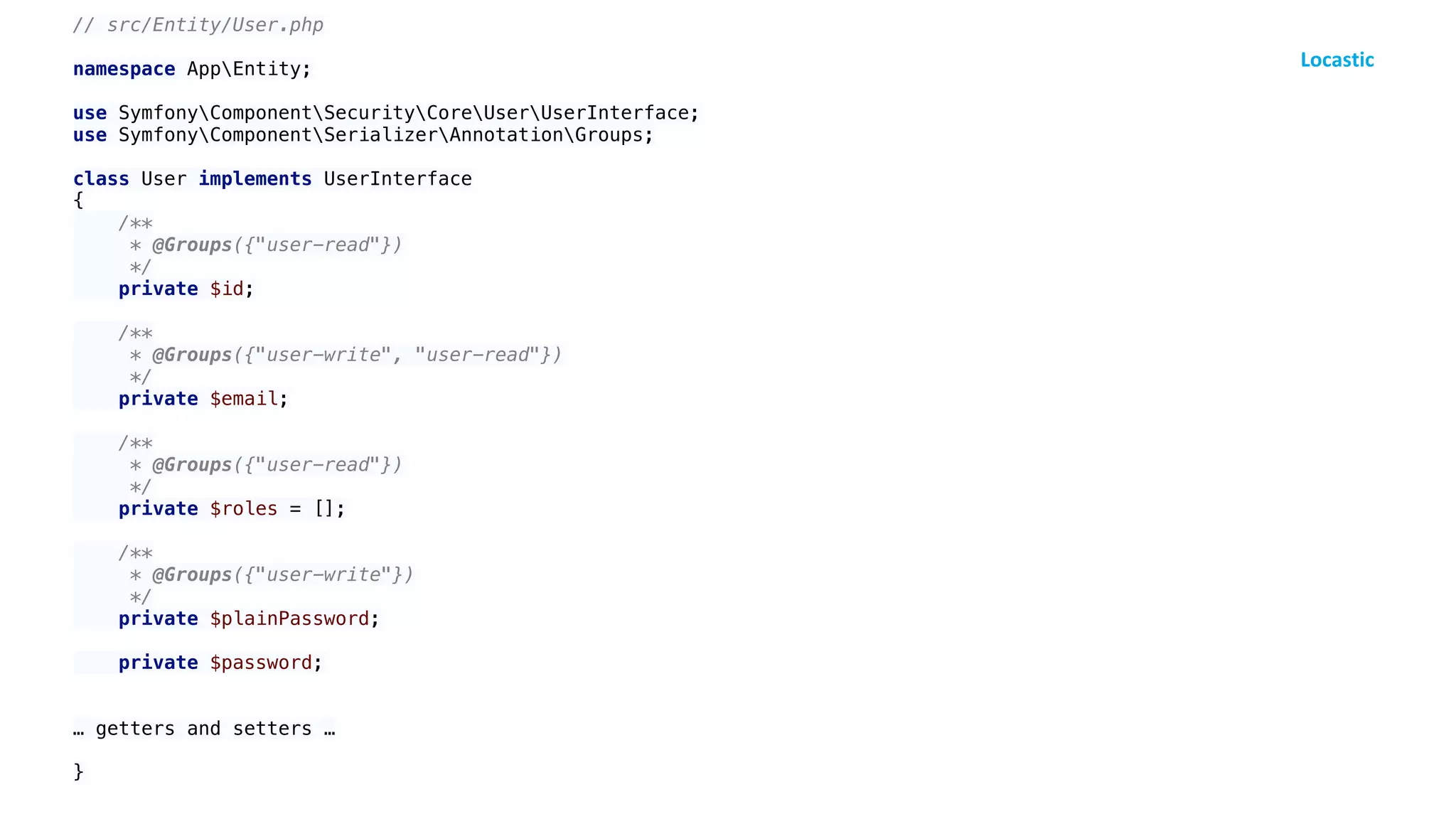 // src/Entity/User.php

Locastic

namespace App\Entity;

use Symfony\Component\Security\Core\User\UserInterface;
use Symfony\Component\Serializer\Annotation\Groups;

class User implements UserInterface
{
    /**
     * @Groups({"user-read"})
     */
    private $id;

    /**
     * @Groups({"user-write", "user-read"})
     */
    private $email;

    /**
     * @Groups({"user-read"})
     */
    private $roles = [];

    /**
     * @Groups({"user-write"})
     */
    private $plainPassword;

    private $password;

… getters and setters …

}